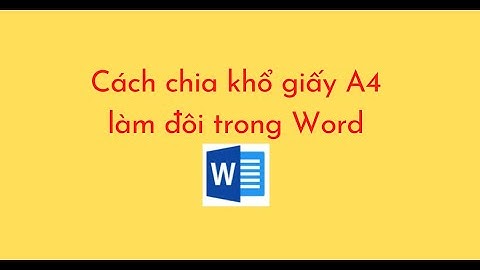 Cách chia khổ giấy A4 làm đôi trong Word

W